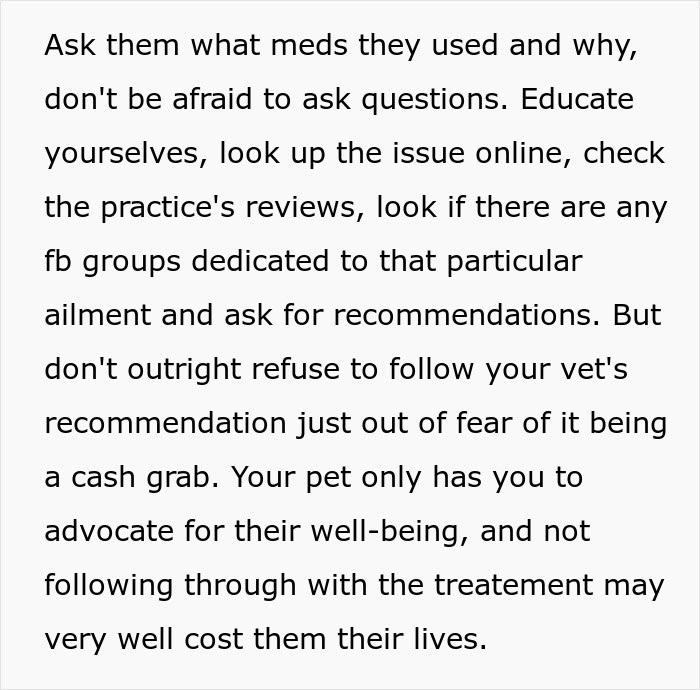 Ask them what meds they used and why, don't be afraid to ask questions. Educate yourselves, look up the issue online, check the practice's reviews, look if there are any fb groups dedicated to that particular ailment and ask for recommendations. But don't outright refuse to follow your vet's recommendation just out of fear of it being a cash grab. Your pet only has you to advocate for their well-being, and not following through with the treatement may very well cost them their lives.